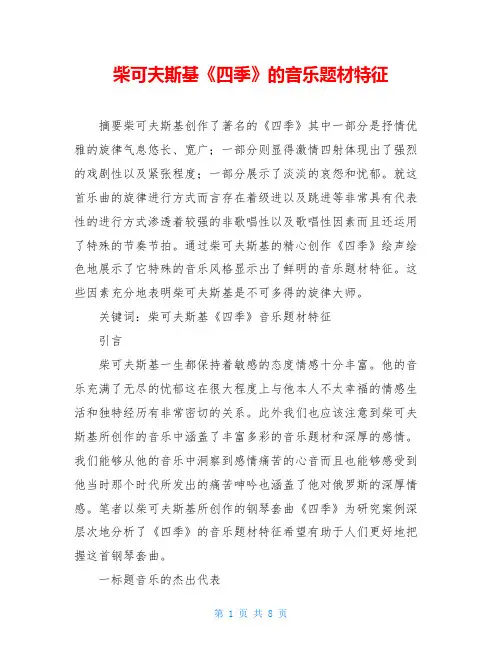 柴可夫斯基《四季》的音乐题材特征

摘要柴可夫斯基创作了著名的《四季》其中一部分是抒情优雅的旋律气息悠长、宽广；一部分则显得激情四射体现出了强烈的戏剧性以及紧张程度；一部分展示了淡淡的哀怨和忧郁。就这首乐曲的旋律进行方式而言存在着级进以及跳进等非常具有代表性的进行方式渗透着较强的非歌唱性以及歌唱性因素而且还运用了特殊的节奏节拍。通过柴可夫斯基的精心创作《四季》绘声绘色地展示了它特殊的音乐风格显示出了鲜明的音乐题材特征。这些因素充分地表明柴可夫斯基是不可多得的旋律大师。

关键词：柴可夫斯基《四季》音乐题材特征

引言

柴可夫斯基一生都保持着敏感的态度情感十分丰富。他的音乐充满了无尽的忧郁这在很大程度上与他本人不太幸福的情感生活和独特经历有非常密切的关系。此外我们也应该注意到柴可夫斯基所创作的音乐中涵盖了丰富多彩的音乐题材和深厚的感情。我们能够从他的音乐中洞察到感情痛苦的心音而且也能够感受到他当时那个时代所发出的痛苦呻吟也涵盖了他对俄罗斯的深厚情感。笔者以柴可夫斯基所创作的钢琴套曲《四季》为研究案例深层次地分析了《四季》的音乐题材特征希望有助于人们更好地把握这首钢琴套曲。

一标题音乐的杰出代表

第 1 页 共 8 页